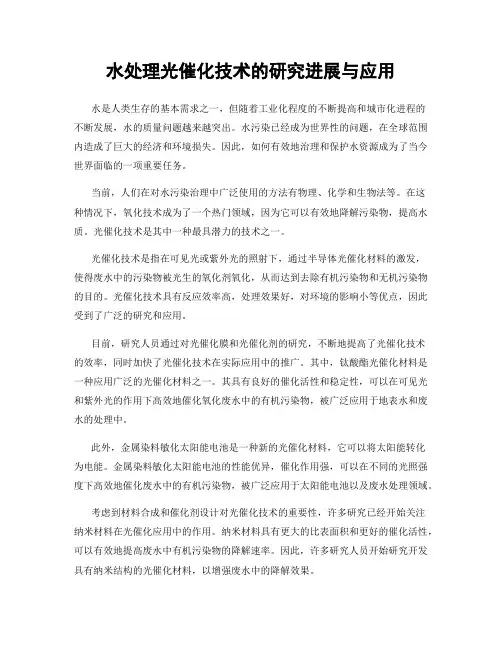 水处理光催化技术的研究进展与应用

水是人类生存的基本需求之一，但随着工业化程度的不断提高和城市化进程的不断发展，水的质量问题越来越突出。水污染已经成为世界性的问题，在全球范围内造成了巨大的经济和环境损失。因此，如何有效地治理和保护水资源成为了当今世界面临的一项重要任务。

当前，人们在对水污染治理中广泛使用的方法有物理、化学和生物法等。在这种情况下，氧化技术成为了一个热门领域，因为它可以有效地降解污染物，提高水质。光催化技术是其中一种最具潜力的技术之一。

光催化技术是指在可见光或紫外光的照射下，通过半导体光催化材料的激发，使得废水中的污染物被光生的氧化剂氧化，从而达到去除有机污染物和无机污染物的目的。光催化技术具有反应效率高，处理效果好，对环境的影响小等优点，因此受到了广泛的研究和应用。

目前，研究人员通过对光催化膜和光催化剂的研究，不断地提高了光催化技术的效率，同时加快了光催化技术在实际应用中的推广。其中，钛酸酯光催化材料是一种应用广泛的光催化材料之一。其具有良好的催化活性和稳定性，可以在可见光和紫外光的作用下高效地催化氧化废水中的有机污染物，被广泛应用于地表水和废水的处理中。

此外，金属染料敏化太阳能电池是一种新的光催化材料，它可以将太阳能转化为电能。金属染料敏化太阳能电池的性能优异，催化作用强，可以在不同的光照强度下高效地催化废水中的有机污染物，被广泛应用于太阳能电池以及废水处理领域。

考虑到材料合成和催化剂设计对光催化技术的重要性，许多研究已经开始关注纳米材料在光催化应用中的作用。纳米材料具有更大的比表面积和更好的催化活性，可以有效地提高废水中有机污染物的降解速率。因此，许多研究人员开始研究开发具有纳米结构的光催化材料，以增强废水中的降解效果。